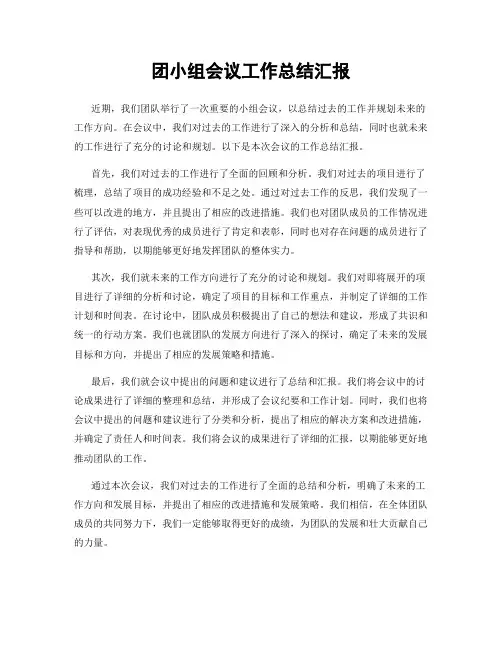 团小组会议工作总结汇报

近期，我们团队举行了一次重要的小组会议，以总结过去的工作并规划未来的工作方向。在会议中，我们对过去的工作进行了深入的分析和总结，同时也就未来的工作进行了充分的讨论和规划。以下是本次会议的工作总结汇报。

首先，我们对过去的工作进行了全面的回顾和分析。我们对过去的项目进行了梳理，总结了项目的成功经验和不足之处。通过对过去工作的反思，我们发现了一些可以改进的地方，并且提出了相应的改进措施。我们也对团队成员的工作情况进行了评估，对表现优秀的成员进行了肯定和表彰，同时也对存在问题的成员进行了指导和帮助，以期能够更好地发挥团队的整体实力。

其次，我们就未来的工作方向进行了充分的讨论和规划。我们对即将展开的项目进行了详细的分析和讨论，确定了项目的目标和工作重点，并制定了详细的工作计划和时间表。在讨论中，团队成员积极提出了自己的想法和建议，形成了共识和统一的行动方案。我们也就团队的发展方向进行了深入的探讨，确定了未来的发展目标和方向，并提出了相应的发展策略和措施。

最后，我们就会议中提出的问题和建议进行了总结和汇报。我们将会议中的讨论成果进行了详细的整理和总结，并形成了会议纪要和工作计划。同时，我们也将会议中提出的问题和建议进行了分类和分析，提出了相应的解决方案和改进措施，并确定了责任人和时间表。我们将会议的成果进行了详细的汇报，以期能够更好地推动团队的工作。

通过本次会议，我们对过去的工作进行了全面的总结和分析，明确了未来的工作方向和发展目标，并提出了相应的改进措施和发展策略。我们相信，在全体团队成员的共同努力下，我们一定能够取得更好的成绩，为团队的发展和壮大贡献自己的力量。